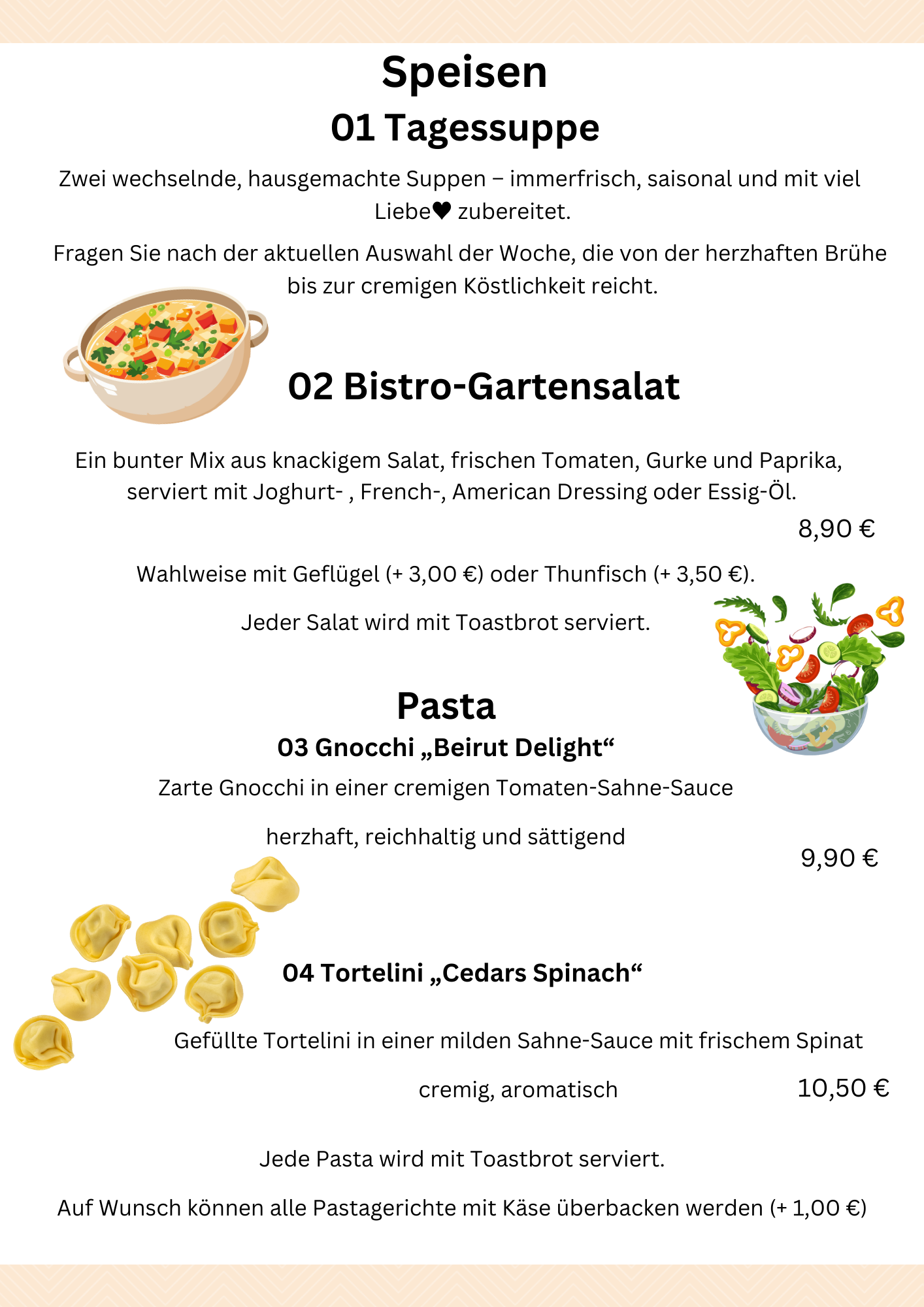 Speisen

01 Tagessuppe

Zwei wechselnde, hausgemachte Suppen – immerfrisch, saisonal und mit viel Liebe♥ zubereitet.

Fragen Sie nach der aktuellen Auswahl der Woche, die von der herzhaften Brühe bis zur cremigen Köstlichkeit reicht.

02 Bistro-Gartensalat

Ein bunter Mix aus knackigem Salat, frischen Tomaten, Gurke und Paprika, serviert mit Joghurt- , French-, American Dressing oder Essig-Öl.

8,90 €

Wahlweise mit Geflügel (+ 3,00 €) oder Thunfisch (+ 3,50 €).

Jeder Salat wird mit Toastbrot serviert.

Pasta

03 Gnocchi „Beirut Delight“

Zarte Gnocchi in einer cremigen Tomaten-Sahne-Sauce

herzhaft, reichhaltig und sättigend

9,90 €

04 Tortelini „Cedars Spinach“

Gefüllte Tortelini in einer milden Sahne-Sauce mit frischem Spinat

cremig, aromatisch

10,50 €

Jede Pasta wird mit Toastbrot serviert.

Auf Wunsch können alle Pastagerichte mit Käse überbacken werden (+ 1,00 €)